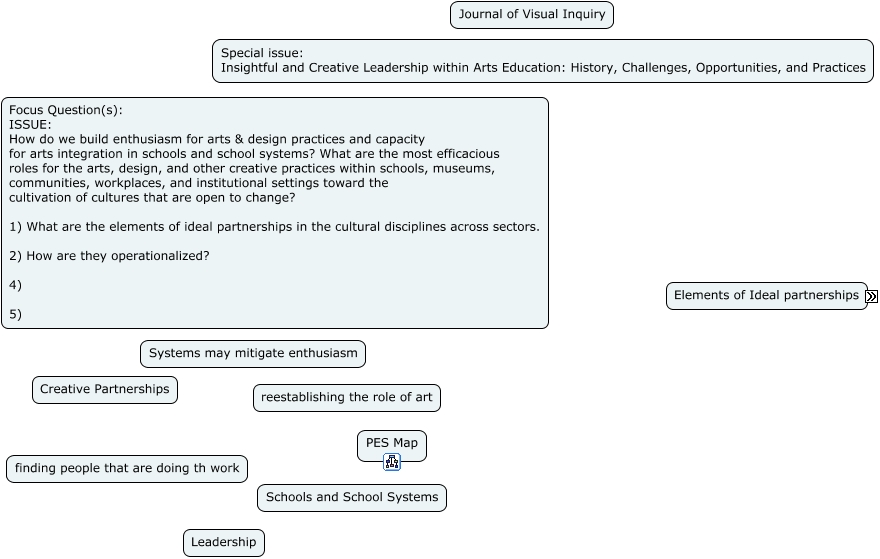 Journal of Visual Inquiry

Special issue:
Insightful and Creative Leadership within Arts Education: History, Challenges, Opportunities, and Practices

Focus Question(s):
ISSUE:
How do we build enthusiasm for arts & design practices and capacity for arts integration in schools and school systems? What are the most efficacious roles for the arts, design, and other creative practices within schools, museums, communities, workplaces, and institutional settings toward the cultivation of cultures that are open to change?

1) What are the elements of ideal partnerships in the cultural disciplines across sectors.

2) How are they operationalized?

4)

5)

Elements of Ideal partnerships

Systems may mitigate enthusiasm

Creative Partnerships

reestablishing the role of art

PES Map

finding people that are doing th work

Schools and School Systems

Leadership